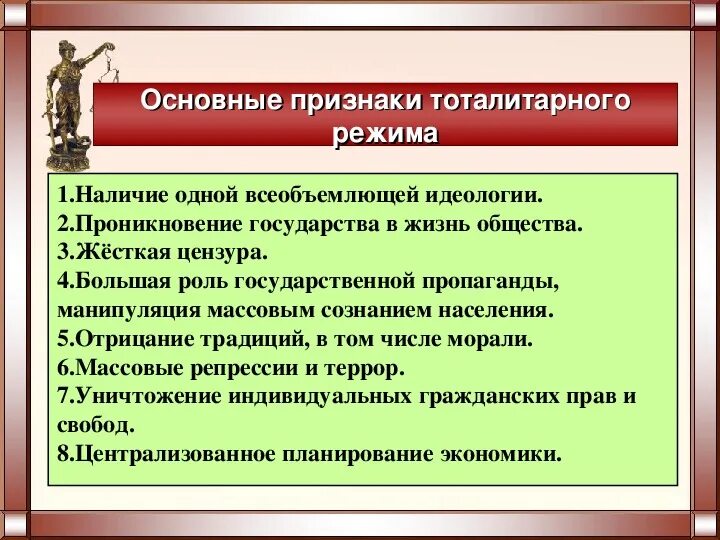 Основные признаки тоталитарного режима

1.Наличие одной всеобъемлющей идеологии.
2.Проникновение государства в жизнь общества.
3.Жёсткая цензура.
4.Большая роль государственной пропаганды, манипуляция массовым сознанием населения.
5.Отрицание традиций, в том числе морали.
6.Массовые репрессии и террор.
7.Уничтожение индивидуальных гражданских прав и свобод.
8.Централизованное планирование экономики.